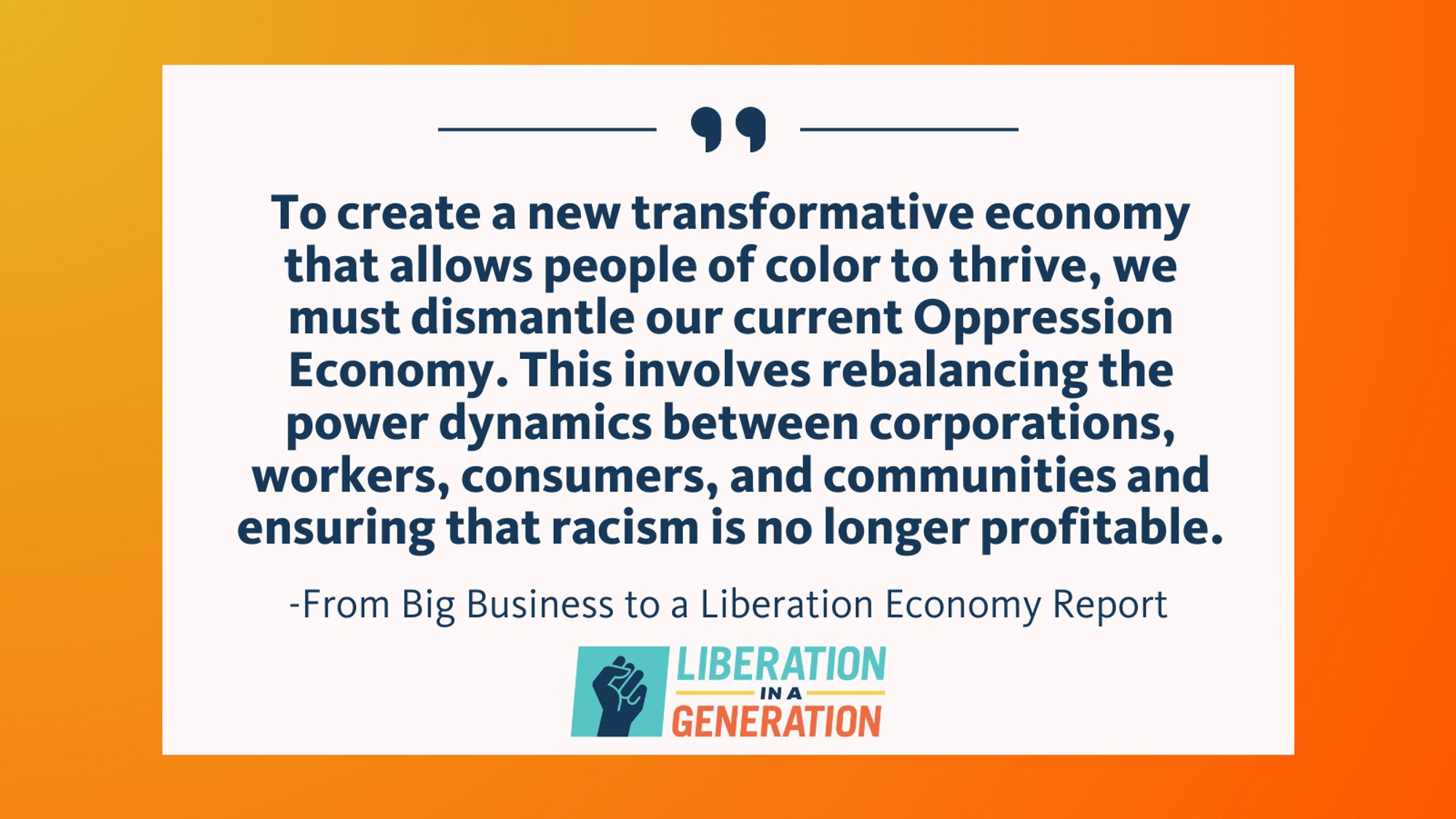 To create a new transformative economy that allows people of color to thrive, we must dismantle our current Oppression Economy. This involves rebalancing the power dynamics between corporations, workers, consumers, and communities and ensuring that racism is no longer profitable.

-From Big Business to a Liberation Economy Report

LIBERATION IN A GENERATION